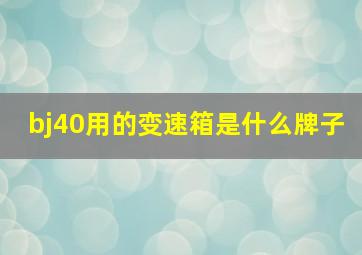 bj40用的变速箱是什么牌子